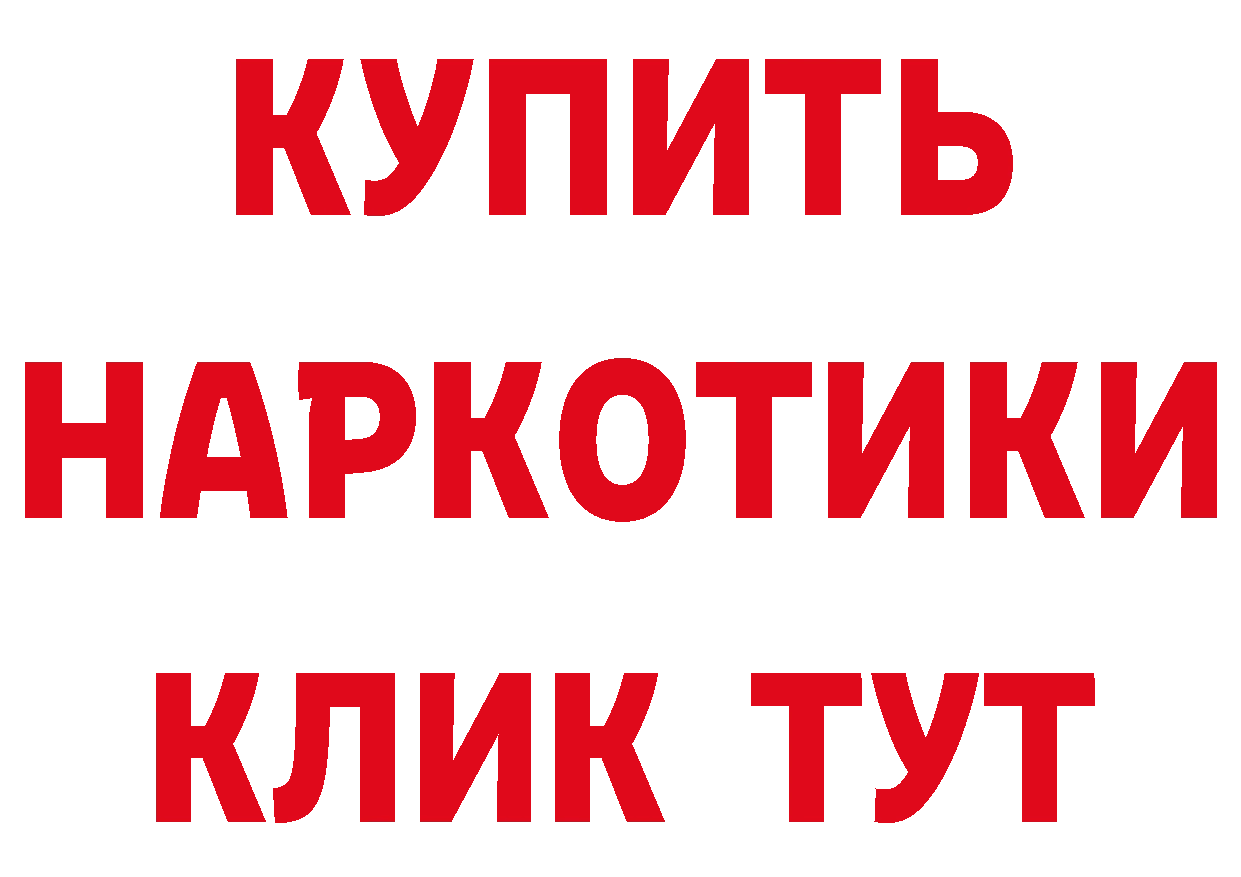 КУПИТЬ НАРКОТИКИ КЛИК ТУТ